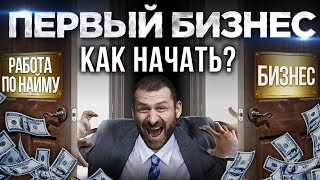 ПЕРВЫЙ БИЗНЕС
КАК НАЧАТЬ?

РАБОТА ПО НАЙМУ

БИЗНЕС